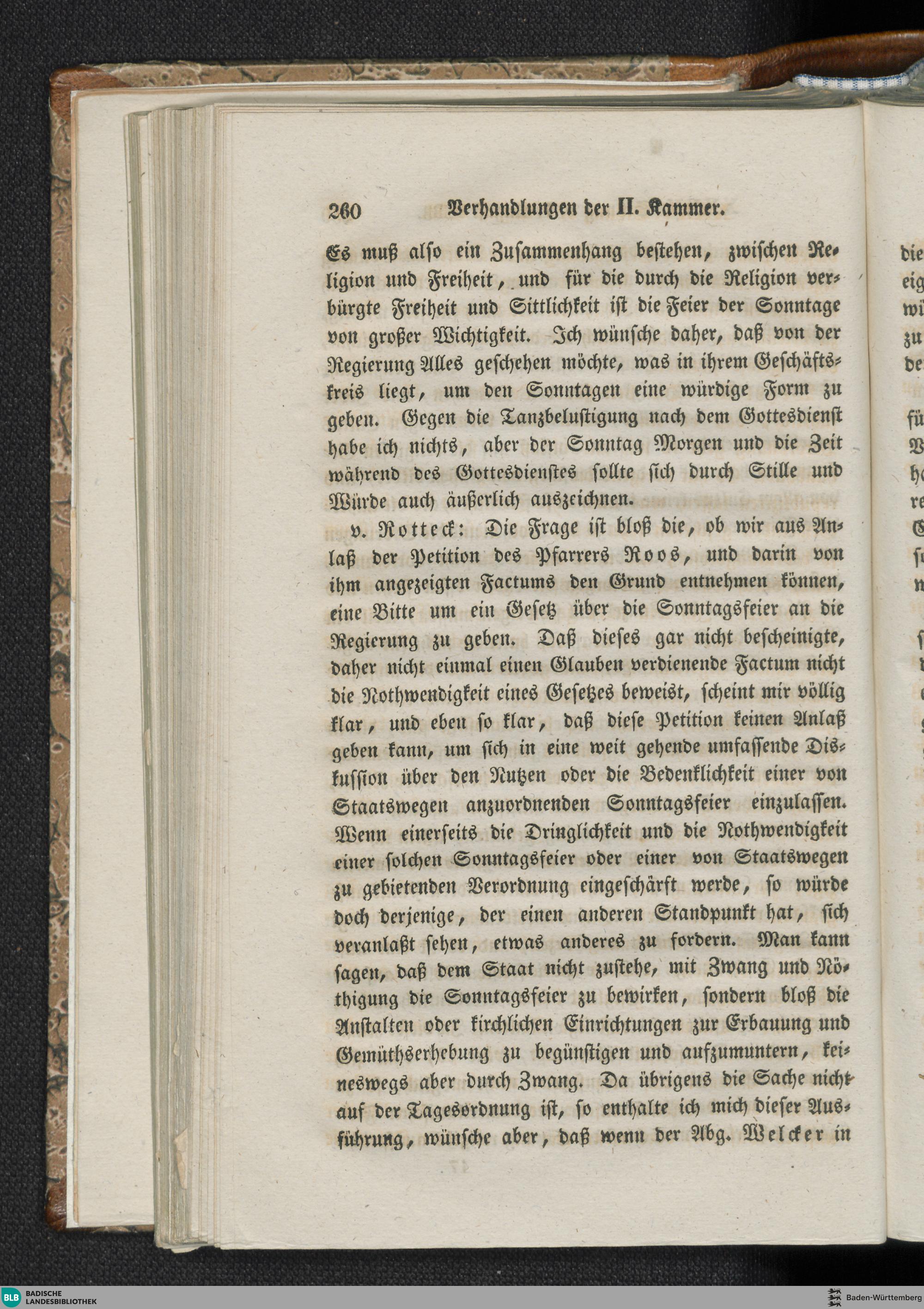 260 Verhandlungen der II. Kammer.

Es muß also ein Zusammenhang bestehen, zwischen Religion und Freiheit, und für die durch die Religion verbürgte Freiheit und Sittlichkeit ist die Feier der Sonntage von großer Wichtigkeit. Ich wünsche daher, daß von der Regierung Alles geschehen möchte, was in ihrem Geschäftskreis liegt, um den Sonntagen eine würdige Form zu geben. Gegen die Tanzbelustigung nach dem Gottesdienst habe ich nichts, aber der Sonntag Morgen und die Zeit während des Gottesdienstes sollte sich durch Stille und Würde auch äußerlich auszeichnen.

v. Rotteck: Die Frage ist bloß die, ob wir aus Anlaß der Petition des Pfarrers Roos, und darin von ihm angezeigten Factums den Grund entnehmen können, eine Bitte um ein Gesetz über die Sonntagsfeier an die Regierung zu geben. Daß dieses gar nicht bescheinigte, daher nicht einmal einen Glauben verdienende Factum nicht die Nothwendigkeit eines Gesetzes beweist, scheint mir völlig klar, und eben so klar, daß diese Petition keinen Anlaß geben kann, um sich in eine weit gehende umfassende Diskussion über den Nutzen oder die Bedenklichkeit einer von Staatswegen anzuordnenden Sonntagsfeier einzulassen. Wenn einerseits die Dringlichkeit und die Nothwendigkeit einer solchen Sonntagsfeier oder einer von Staatswegen zu gebietenden Verordnung eingeschärft werde, so würde doch derjenige, der einen anderen Standpunkt hat, sich veranlaßt sehen, etwas anderes zu fordern. Man kann sagen, daß dem Staat nicht zustehe, mit Zwang und Nöthigung die Sonntagsfeier zu bewirken, sondern bloß die Anstalten oder kirchlichen Einrichtungen zur Erbauung und Gemüthserhebung zu begünstigen und aufzumuntern, keineswegs aber durch Zwang. Da übrigens die Sache nicht auf der Tagesordnung ist, so enthalte ich mich dieser Ausführung, wünsche aber, daß wenn der Abg. Welcker in

BLB BADISCHE LANDESBIBLIOTHEK
Baden-Württemberg